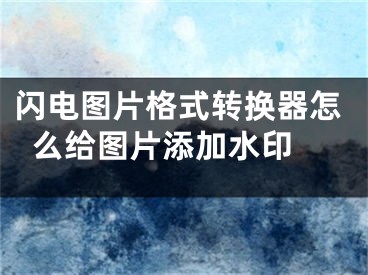 闪电图片格式转换器怎么给图片添加水印